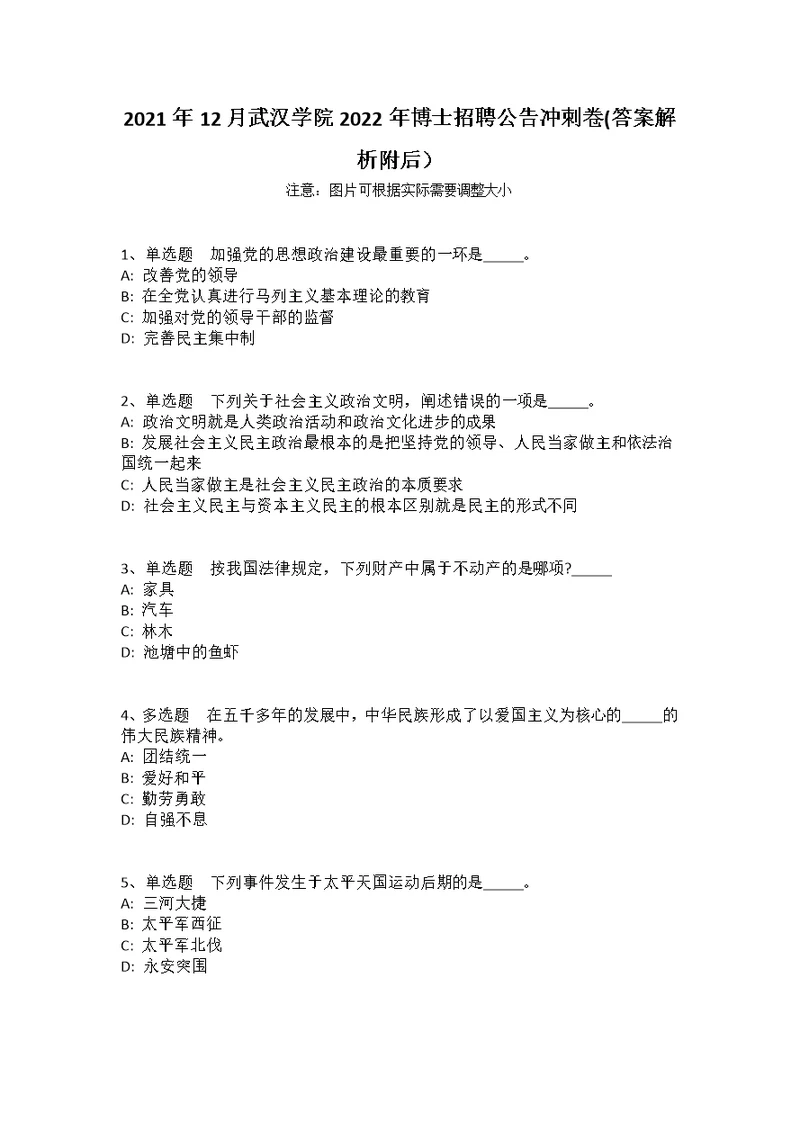 2021年12月武汉学院2022年博士招聘公告冲刺卷(答案解析附后）

注意：图片可根据实际需要调整大小

1、单选题　加强党的思想政治建设最重要的一环是_____。
A: 改善党的领导
B: 在全党认真进行马列主义基本理论的教育
C: 加强对党的领导干部的监督
D: 完善民主集中制

2、单选题　下列关于社会主义政治文明，阐述错误的一项是_____。
A: 政治文明就是人类政治活动和政治文化进步的成果
B: 发展社会主义民主政治最根本的是把坚持党的领导、人民当家做主和依法治国统一起来
C: 人民当家做主是社会主义民主政治的本质要求
D: 社会主义民主与资本主义民主的根本区别就是民主的形式不同

3、单选题　按我国法律规定，下列财产中属于不动产的是哪项?_____
A: 家具
B: 汽车
C: 林木
D: 池塘中的鱼虾

4、多选题　在五千多年的发展中，中华民族形成了以爱国主义为核心的_____的伟大民族精神。
A: 团结统一
B: 爱好和平
C: 勤劳勇敢
D: 自强不息

5、单选题　下列事件发生于太平天国运动后期的是_____。
A: 三河大捷
B: 太平军西征
C: 太平军北伐
D: 永安突围